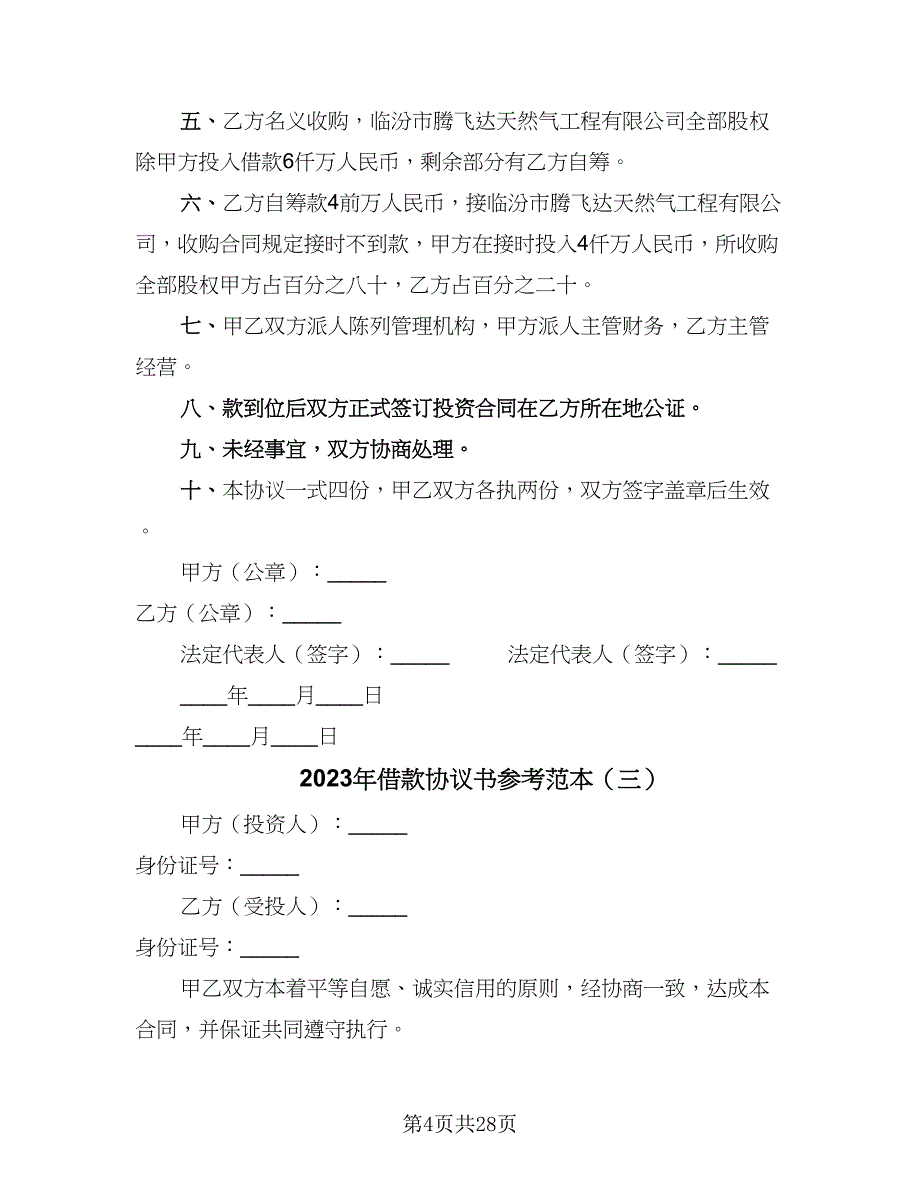 五、乙方名义收购，临汾市腾飞达天然气工程有限公司全部股权除甲方投入借款6仟万人民币，剩余部分有乙方自筹。

六、乙方自筹款4前万人民币，接临汾市腾飞达天然气工程有限公司，收购合同规定接时不到款，甲方在接时投入4仟万人民币，所收购全部股权甲方占百分之八十，乙方占百分之二十。

七、甲乙双方派人陈列管理机构，甲方派人主管财务，乙方主管经营。

八、款到位后双方正式签订投资合同在乙方所在地公证。

九、未经事宜，双方协商处理。

十、本协议一式四份，甲乙双方各执两份，双方签字盖章后生效。

甲方（公章）：_____

乙方（公章）：_____

法定代表人（签字）：_____ 法定代表人（签字）：_____

____年____月____日

____年____月____日

2023年借款协议书参考范本（三）

甲方（投资人）：_____

身份证号：_____

乙方（受投人）：_____

身份证号：_____

甲乙双方本着平等自愿、诚实信用的原则，经协商一致，达成本合同，并保证共同遵守执行。

第4页共28页